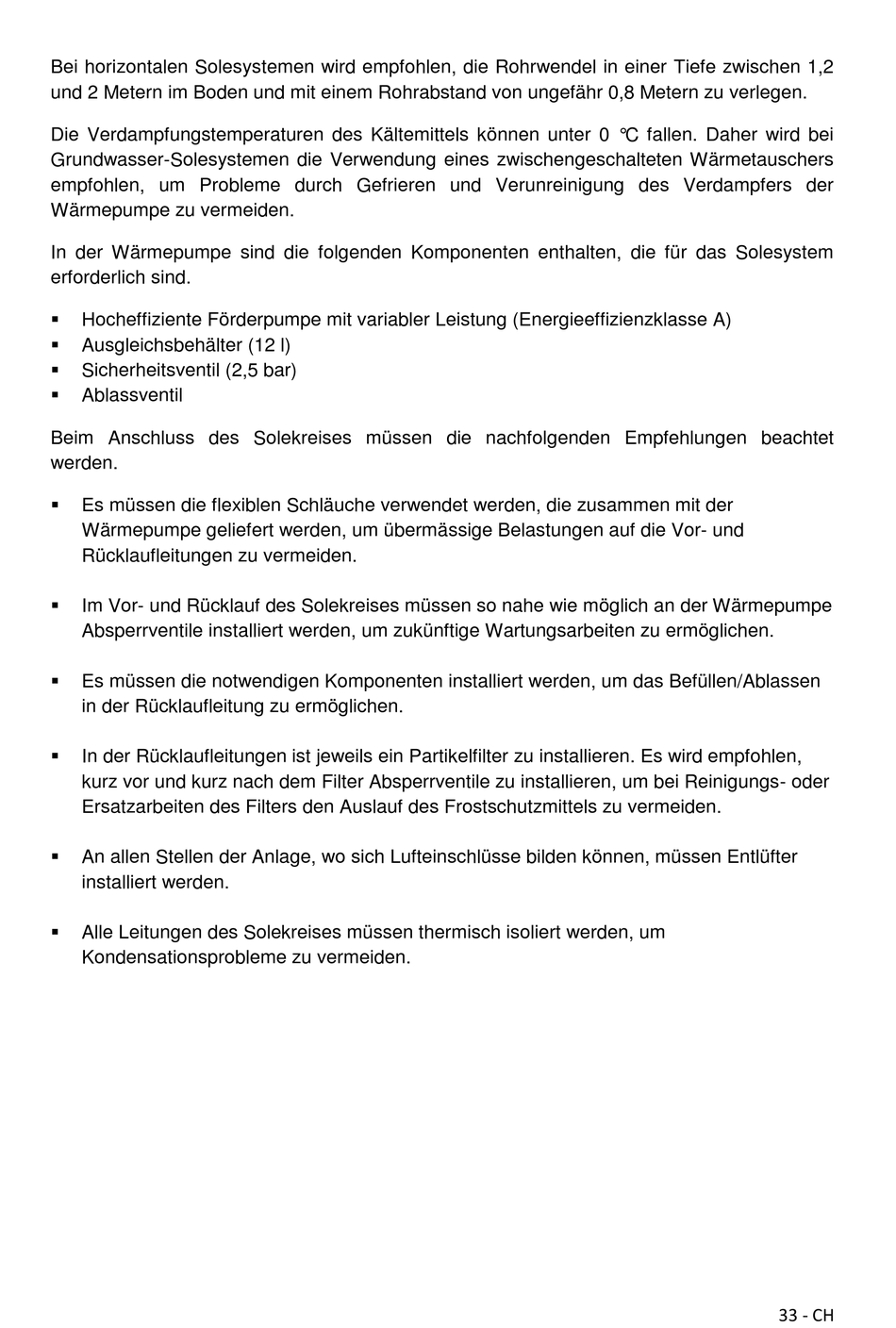 Bei horizontalen Solesystemen wird empfohlen, die Rohrwendel in einer Tiefe zwischen 1,2 und 2 Metern im Boden und mit einem Rohrabstand von ungefähr 0,8 Metern zu verlegen.

Die Verdampfungstemperaturen des Kältemittels können unter 0 °C fallen. Daher wird bei Grundwasser-Solesystemen die Verwendung eines zwischengeschalteten Wärmetauschers empfohlen, um Probleme durch Gefrieren und Verunreinigung des Verdampfers der Wärmepumpe zu vermeiden.

In der Wärmepumpe sind die folgenden Komponenten enthalten, die für das Solesystem erforderlich sind.

▪ Hocheffiziente Förderpumpe mit variabler Leistung (Energieeffizienzklasse A)
▪ Ausgleichsbehälter (12 l)
▪ Sicherheitsventil (2,5 bar)
▪ Ablassventil

Beim Anschluss des Solekreises müssen die nachfolgenden Empfehlungen beachtet werden.

▪ Es müssen die flexiblen Schläuche verwendet werden, die zusammen mit der Wärmepumpe geliefert werden, um übermässige Belastungen auf die Vor- und Rücklaufleitungen zu vermeiden.

▪ Im Vor- und Rücklauf des Solekreises müssen so nahe wie möglich an der Wärmepumpe Absperrventile installiert werden, um zukünftige Wartungsarbeiten zu ermöglichen.

▪ Es müssen die notwendigen Komponenten installiert werden, um das Befüllen/Ablassen in der Rücklaufleitung zu ermöglichen.

▪ In der Rücklaufleitungen ist jeweils ein Partikelfilter zu installieren. Es wird empfohlen, kurz vor und kurz nach dem Filter Absperrventile zu installieren, um bei Reinigungs- oder Ersatzarbeiten des Filters den Auslauf des Frostschutzmittels zu vermeiden.

▪ An allen Stellen der Anlage, wo sich Lufteinschlüsse bilden können, müssen Entlüfter installiert werden.

▪ Alle Leitungen des Solekreises müssen thermisch isoliert werden, um Kondensationsprobleme zu vermeiden.

33 - CH